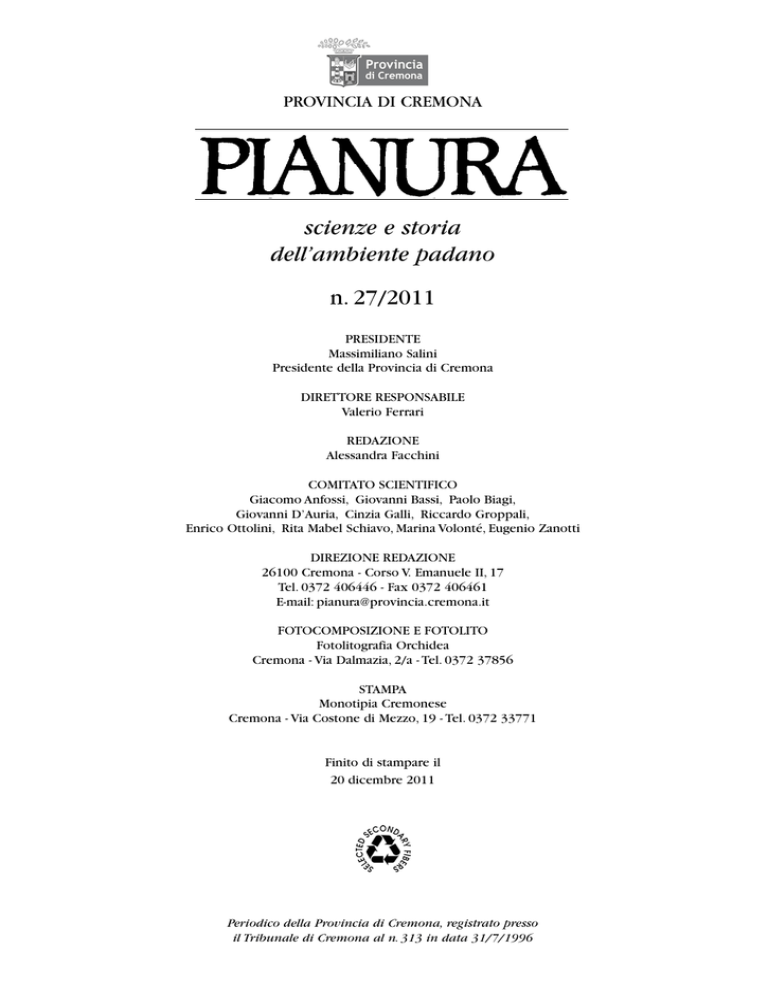 Provincia di Cremona

PROVINCIA DI CREMONA

PIANURA

scienze e storia dell'ambiente padano

n. 27/2011

PRESIDENTE
Massimiliano Salini
Presidente della Provincia di Cremona

DIRETTORE RESPONSABILE
Valerio Ferrari

REDAZIONE
Alessandra Facchini

COMITATO SCIENTIFICO
Giacomo Anfossi, Giovanni Bassi, Paolo Biagi, Giovanni D'Auria, Cinzia Galli, Riccardo Groppali, Enrico Ottolini, Rita Mabel Schiavo, Marina Volonté, Eugenio Zanotti

DIREZIONE REDAZIONE
26100 Cremona - Corso V. Emanuele II, 17
Tel. 0372 406446 - Fax 0372 406461
E-mail: pianura@provincia.cremona.it

FOTOCOMPOSIZIONE E FOTOLITO
Fotolitografia Orchidea
Cremona - Via Dalmazia, 2/a - Tel. 0372 37856

STAMPA
Monotipia Cremonese
Cremona - Via Costone di Mezzo, 19 - Tel. 0372 33771

Finito di stampare il
20 dicembre 2011

SELECTED SECONDARY FIBERS

Periodico della Provincia di Cremona, registrato presso il Tribunale di Cremona al n. 313 in data 31/7/1996